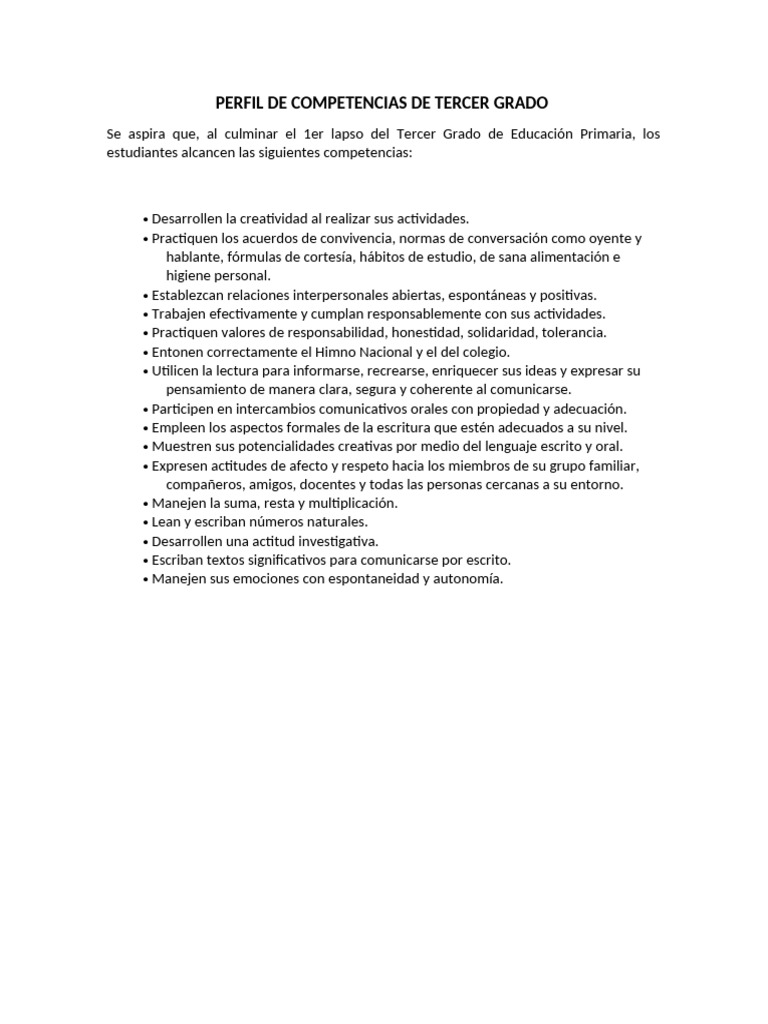 PERFIL DE COMPETENCIAS DE TERCER GRADO

Se aspira que, al culminar el 1er lapso del Tercer Grado de Educación Primaria, los estudiantes alcancen las siguientes competencias:

• Desarrollen la creatividad al realizar sus actividades.
• Practiquen los acuerdos de convivencia, normas de conversación como oyente y hablante, fórmulas de cortesía, hábitos de estudio, de sana alimentación e higiene personal.
• Establezcan relaciones interpersonales abiertas, espontáneas y positivas.
• Trabajen efectivamente y cumplan responsablemente con sus actividades.
• Practiquen valores de responsabilidad, honestidad, solidaridad, tolerancia.
• Entonen correctamente el Himno Nacional y el del colegio.
• Utilicen la lectura para informarse, recrearse, enriquecer sus ideas y expresar su pensamiento de manera clara, segura y coherente al comunicarse.
• Participen en intercambios comunicativos orales con propiedad y adecuación.
• Empleen los aspectos formales de la escritura que estén adecuados a su nivel.
• Muestren sus potencialidades creativas por medio del lenguaje escrito y oral.
• Expresen actitudes de afecto y respeto hacia los miembros de su grupo familiar, compañeros, amigos, docentes y todas las personas cercanas a su entorno.
• Manejen la suma, resta y multiplicación.
• Lean y escriban números naturales.
• Desarrollen una actitud investigativa.
• Escriban textos significativos para comunicarse por escrito.
• Manejen sus emociones con espontaneidad y autonomía.